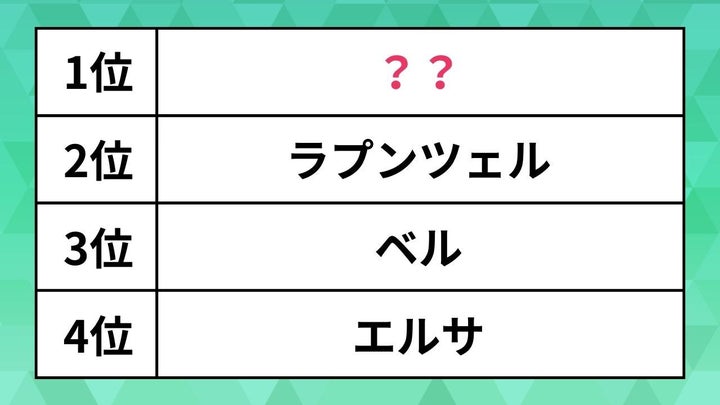 | 1位 | ？？ |
|---|---|
| 2位 | ラプンツェル |
| 3位 | ベル |
| 4位 | エルサ |